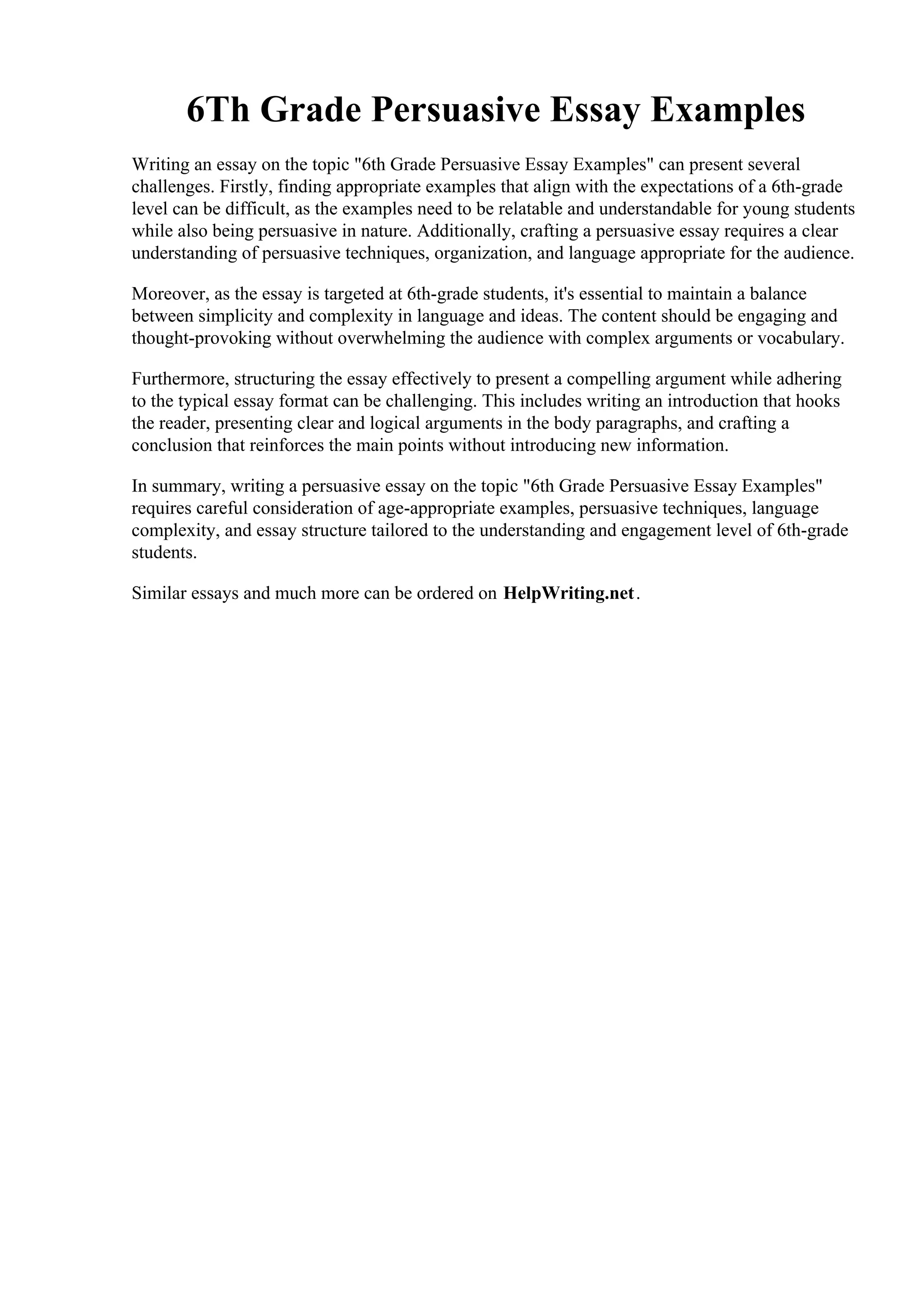 6Th Grade Persuasive Essay Examples

Writing an essay on the topic "6th Grade Persuasive Essay Examples" can present several challenges. Firstly, finding appropriate examples that align with the expectations of a 6th-grade level can be difficult, as the examples need to be relatable and understandable for young students while also being persuasive in nature. Additionally, crafting a persuasive essay requires a clear understanding of persuasive techniques, organization, and language appropriate for the audience.

Moreover, as the essay is targeted at 6th-grade students, it's essential to maintain a balance between simplicity and complexity in language and ideas. The content should be engaging and thought-provoking without overwhelming the audience with complex arguments or vocabulary.

Furthermore, structuring the essay effectively to present a compelling argument while adhering to the typical essay format can be challenging. This includes writing an introduction that hooks the reader, presenting clear and logical arguments in the body paragraphs, and crafting a conclusion that reinforces the main points without introducing new information.

In summary, writing a persuasive essay on the topic "6th Grade Persuasive Essay Examples" requires careful consideration of age-appropriate examples, persuasive techniques, language complexity, and essay structure tailored to the understanding and engagement level of 6th-grade students.

Similar essays and much more can be ordered on HelpWriting.net.